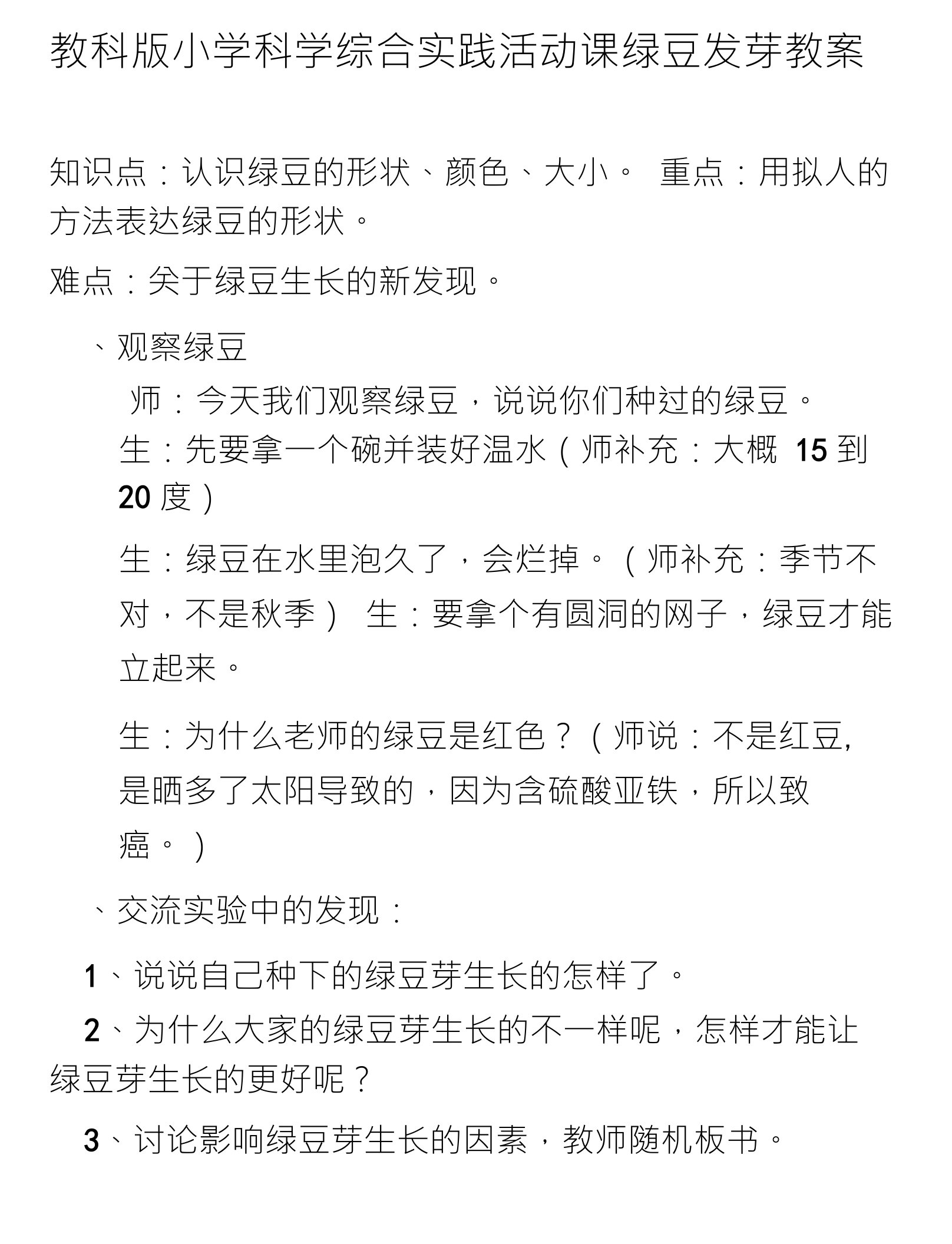 教科版小学科学综合实践活动课绿豆发芽教案

知识点：认识绿豆的形状、颜色、大小。 重点：用拟人的方法表达绿豆的形状。

难点：关于绿豆生长的新发现。

、观察绿豆

师：今天我们观察绿豆，说说你们种过的绿豆。

生：先要拿一个碗并装好温水（师补充：大概 15 到 20 度）

生：绿豆在水里泡久了，会烂掉。（师补充：季节不对，不是秋季） 生：要拿个有圆洞的网子，绿豆才能立起来。

生：为什么老师的绿豆是红色？（师说：不是红豆，是晒多了太阳导致的，因为含硫酸亚铁，所以致癌。）

、交流实验中的发现：

1、说说自己种下的绿豆芽生长的怎样了。

2、为什么大家的绿豆芽生长的不一样呢，怎样才能让绿豆芽生长的更好呢？

3、讨论影响绿豆芽生长的因素，教师随机板书。